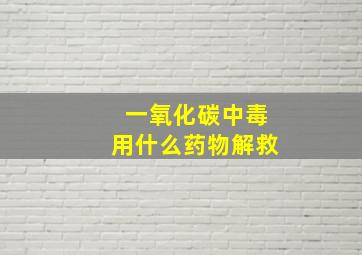 一氧化碳中毒
用什么药物解救